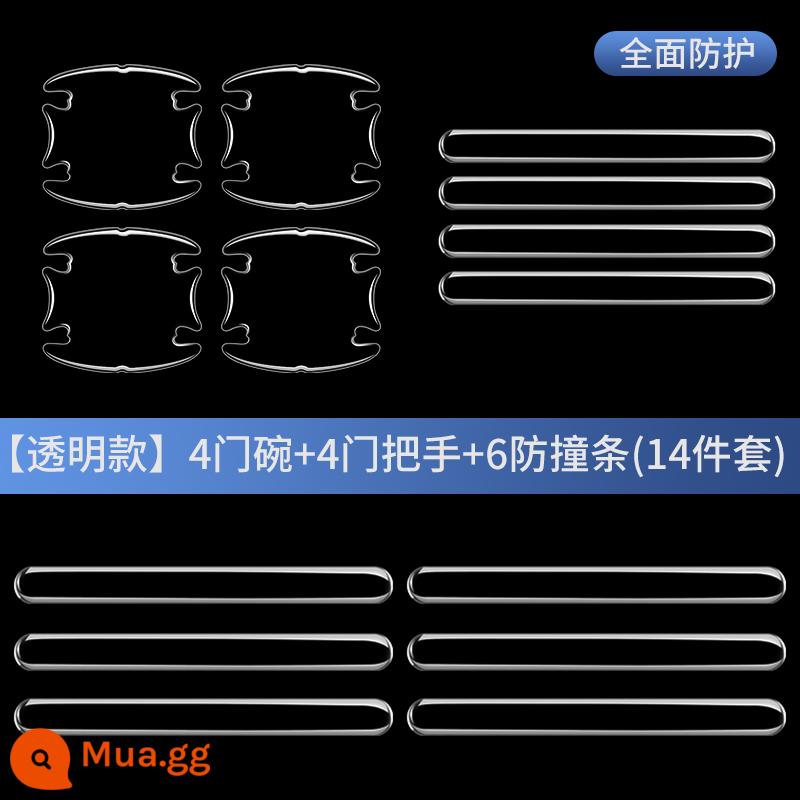 全面防护

【透明款】4门碗+4门把手+6防撞条(14件套)

Mua.gg